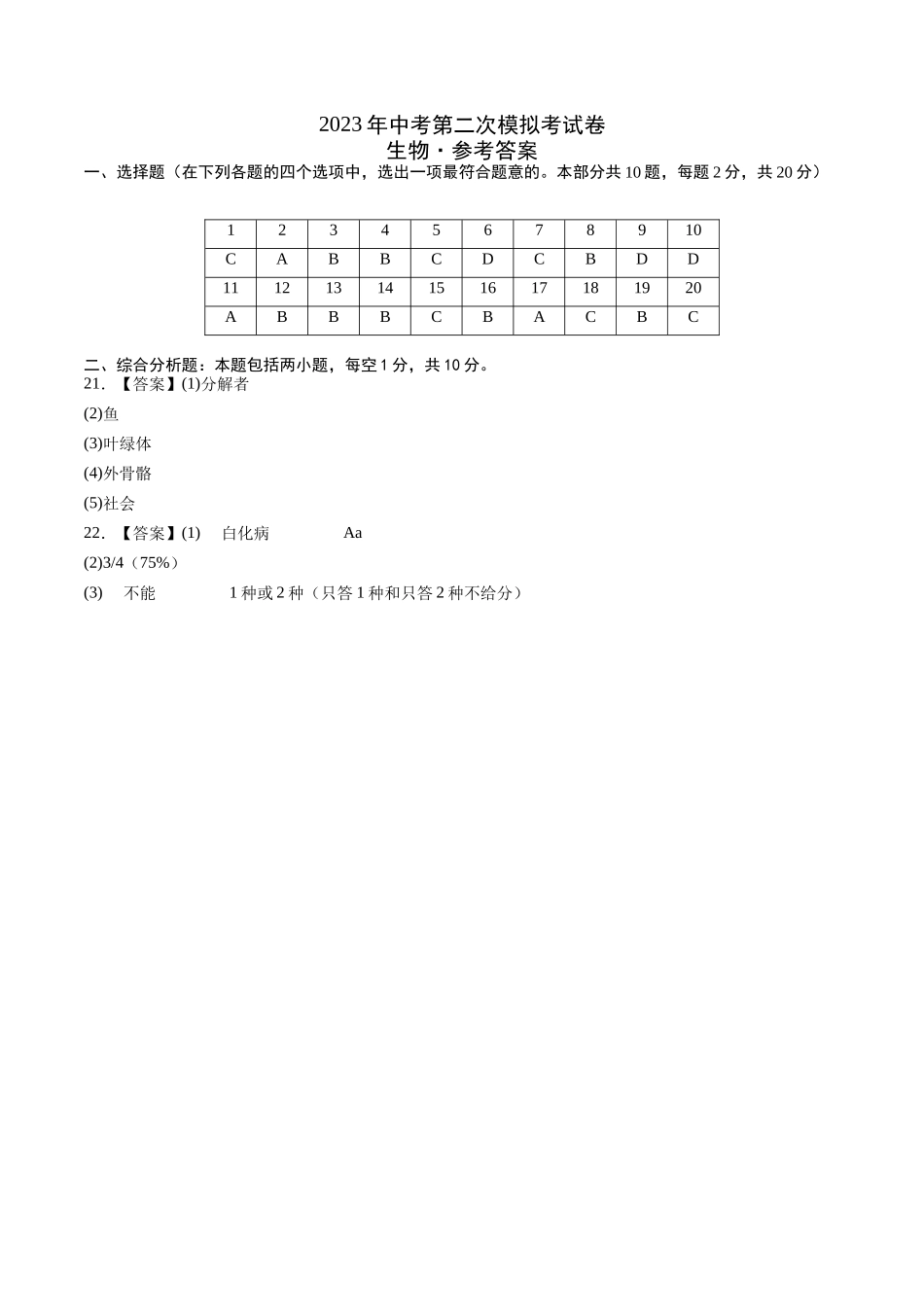 2023年中考第二次模拟考试卷
生物·参考答案

一、选择题（在下列各题的四个选项中，选出一项最符合题意的。本部分共10题，每题2分，共20分）

| 1 | 2 | 3 | 4 | 5 | 6 | 7 | 8 | 9 | 10 |
|---|---|---|---|---|---|---|---|---|---|
| C | A | B | B | C | D | C | B | D | D |
| 11 | 12 | 13 | 14 | 15 | 16 | 17 | 18 | 19 | 20 |
| A | B | B | B | C | B | A | C | B | C |

二、综合分析题：本题包括两小题，每空1分，共10分。
21. 【答案】(1)分解者
(2)鱼
(3)叶绿体
(4)外骨骼
(5)社会
22. 【答案】(1) 白化病 Aa
(2)3/4（75%）
(3) 不能 1种或2种（只答1种和只答2种不给分）